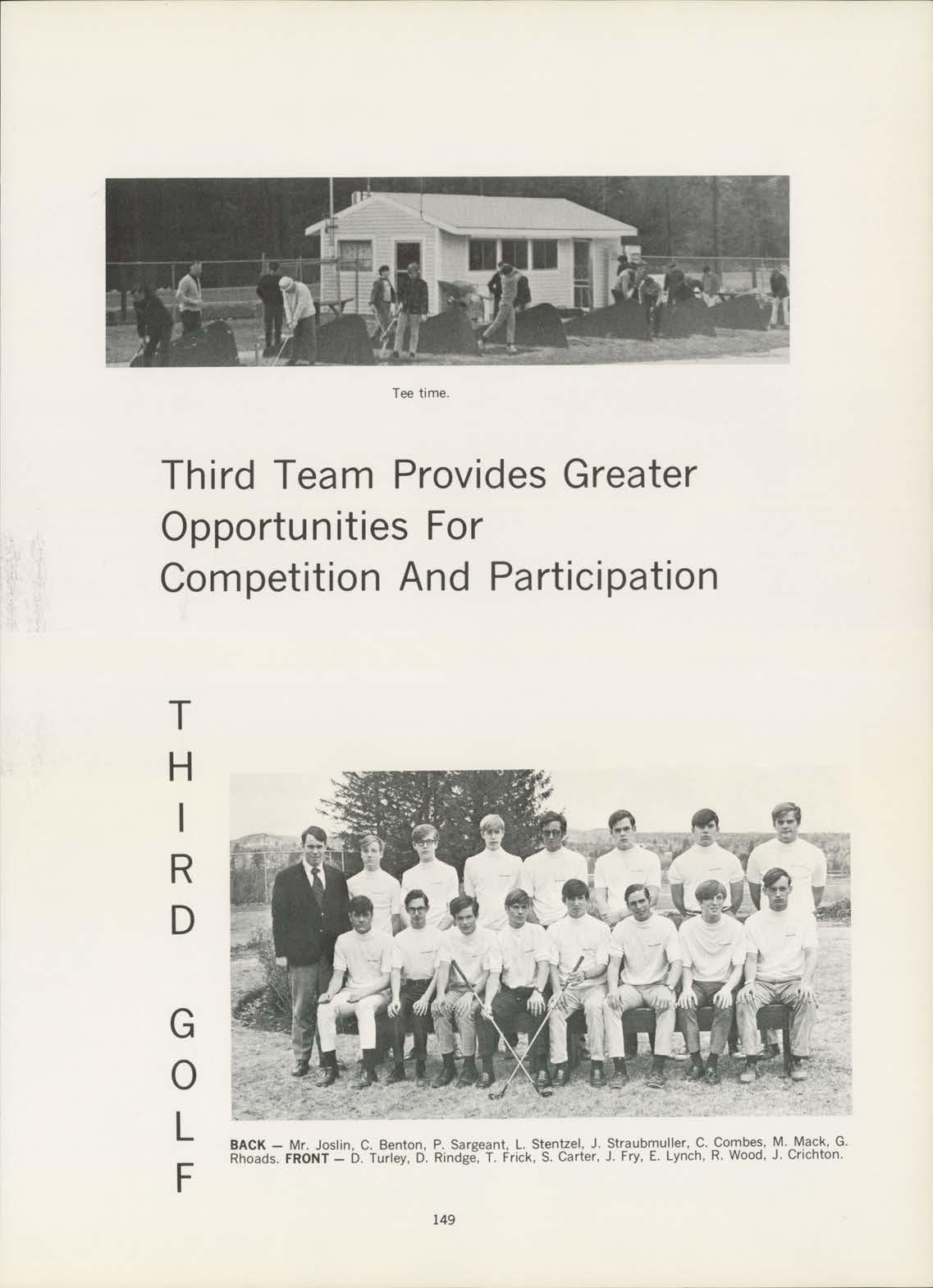 Tee time.

Third Team Provides Greater Opportunities For Competition And Participation

T
H
I
R
D

G
O
L
F

BACK — Mr. Joslin, C. Benton, P. Sargeant, L. Stentzel, J. Straubmuller, C. Combes, M. Mack, G. Rhoads. FRONT — D. Turley, D. Rindge, T. Frick, S. Carter, J. Fry, E. Lynch, R. Wood, J. Crichton.

149